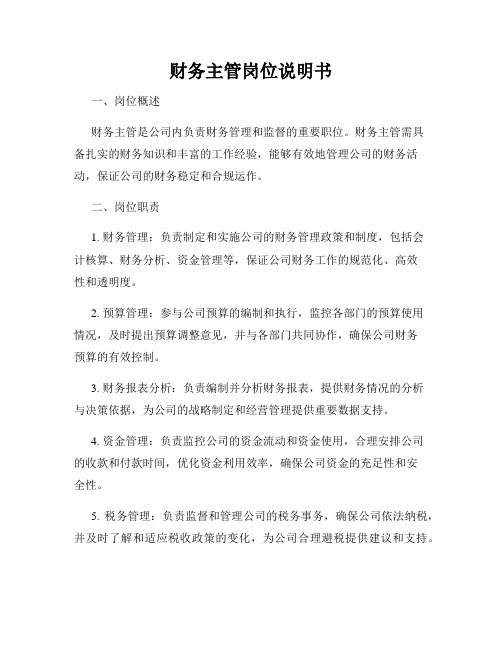 财务主管岗位说明书

一、岗位概述

财务主管是公司内负责财务管理和监督的重要职位。财务主管需具备扎实的财务知识和丰富的工作经验，能够有效地管理公司的财务活动，保证公司的财务稳定和合规运作。

二、岗位职责

1. 财务管理：负责制定和实施公司的财务管理政策和制度，包括会计核算、财务分析、资金管理等，保证公司财务工作的规范化、高效性和透明度。

2. 预算管理：参与公司预算的编制和执行，监控各部门的预算使用情况，及时提出预算调整意见，并与各部门共同协作，确保公司财务预算的有效控制。

3. 财务报表分析：负责编制并分析财务报表，提供财务情况的分析与决策依据，为公司的战略制定和经营管理提供重要数据支持。

4. 资金管理：负责监控公司的资金流动和资金使用，合理安排公司的收款和付款时间，优化资金利用效率，确保公司资金的充足性和安全性。

5. 税务管理：负责监督和管理公司的税务事务，确保公司依法纳税，并及时了解和适应税收政策的变化，为公司合理避税提供建议和支持。